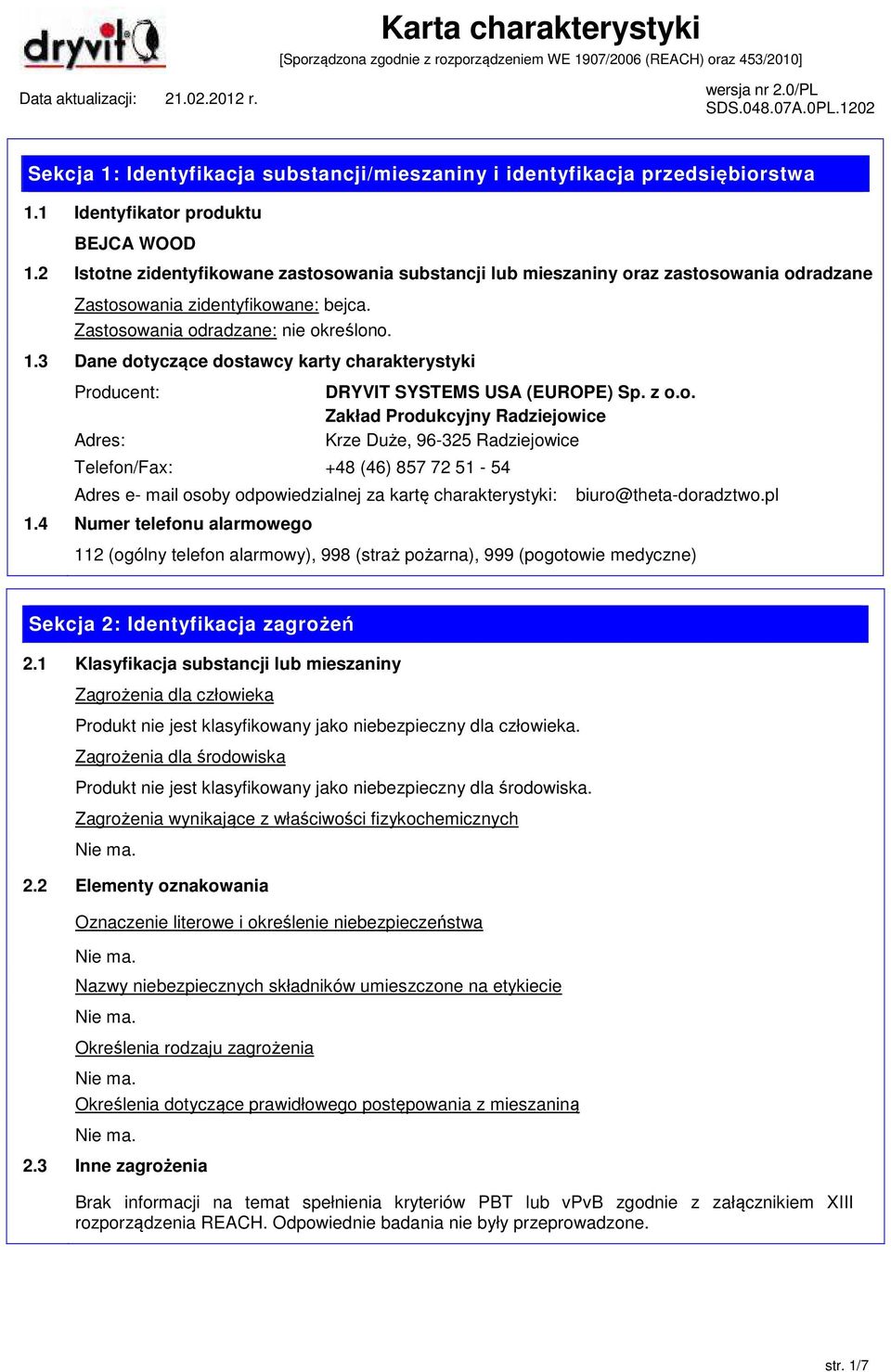 dryvit

Karta charakterystyki
[Sporządzona zgodnie z rozporządzeniem WE 1907/2006 (REACH) oraz 453/2010]

Data aktualizacji: 21.02.2012 r.

wersja nr 2.0/PL
SDS.048.07A.0PL.1202

Sekcja 1: Identyfikacja substancji/mieszaniny i identyfikacja przedsiębiorstwa

1.1 Identyfikator produktu

BEJCA WOOD

1.2 Istotne zidentyfikowane zastosowania substancji lub mieszaniny oraz zastosowania odradzane

Zastosowania zidentyfikowane: bejca.
Zastosowania odradzane: nie określono.

1.3 Dane dotyczące dostawcy karty charakterystyki

Producent: DRYVIT SYSTEMS USA (EUROPE) Sp. z o.o.
Zakład Produkcyjny Radziejowice
Adres: Krze Duże, 96-325 Radziejowice
Telefon/Fax: +48 (46) 857 72 51 - 54
Adres e- mail osoby odpowiedzialnej za kartę charakterystyki: biuro@theta-doradztwo.pl

1.4 Numer telefonu alarmowego

112 (ogólny telefon alarmowy), 998 (straż pożarna), 999 (pogotowie medyczne)

Sekcja 2: Identyfikacja zagrożeń

2.1 Klasyfikacja substancji lub mieszaniny

Zagrożenia dla człowieka

Produkt nie jest klasyfikowany jako niebezpieczny dla człowieka.

Zagrożenia dla środowiska

Produkt nie jest klasyfikowany jako niebezpieczny dla środowiska.

Zagrożenia wynikające z właściwości fizykochemicznych

Nie ma.

2.2 Elementy oznakowania

Oznaczenie literowe i określenie niebezpieczeństwa

Nie ma.

Nazwy niebezpiecznych składników umieszczone na etykiecie

Nie ma.

Określenia rodzaju zagrożenia

Nie ma.

Określenia dotyczące prawidłowego postępowania z mieszaniną

Nie ma.

2.3 Inne zagrożenia

Brak informacji na temat spełnienia kryteriów PBT lub vPvB zgodnie z załącznikiem XIII rozporządzenia REACH. Odpowiednie badania nie były przeprowadzone.

str. 1/7